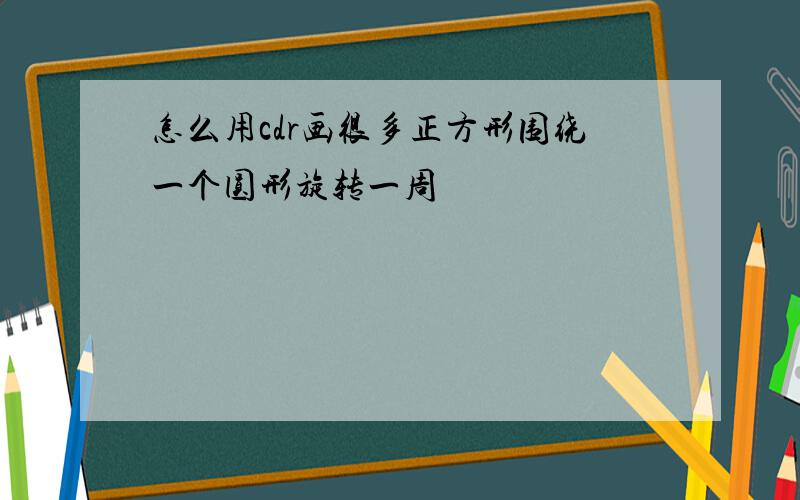 怎么用cdr画很多正方形围绕一个圆形旋转一周